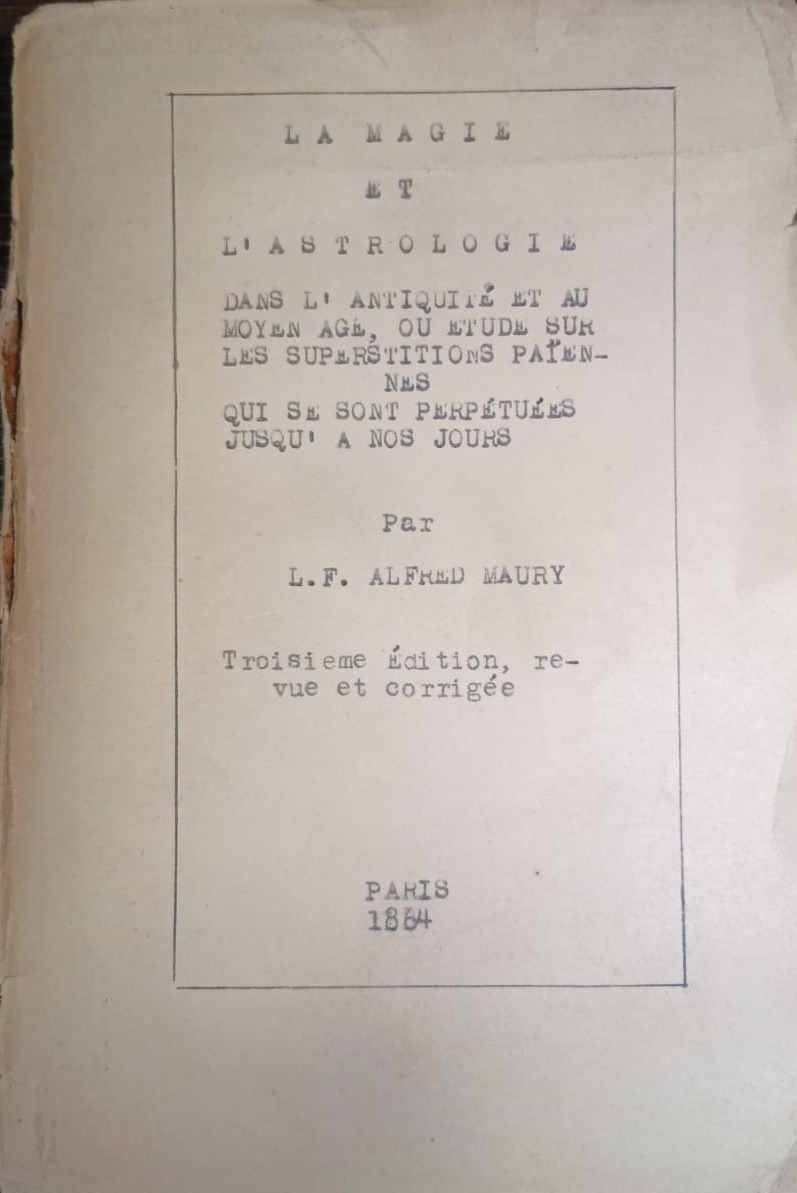 LA MAGIE

ET

L'ASTROLOGIE

DANS L' ANTIQUITÉ ET AU MOYEN AGE, OU ETUDE SUR LES SUPERSTITIONS PAÏENNES QUI SE SONT PERPÉTUÉES JUSQU' A NOS JOURS

Par

L.F. ALFRED MAURY

Troisieme Édition, revue et corrigée

PARIS
1864